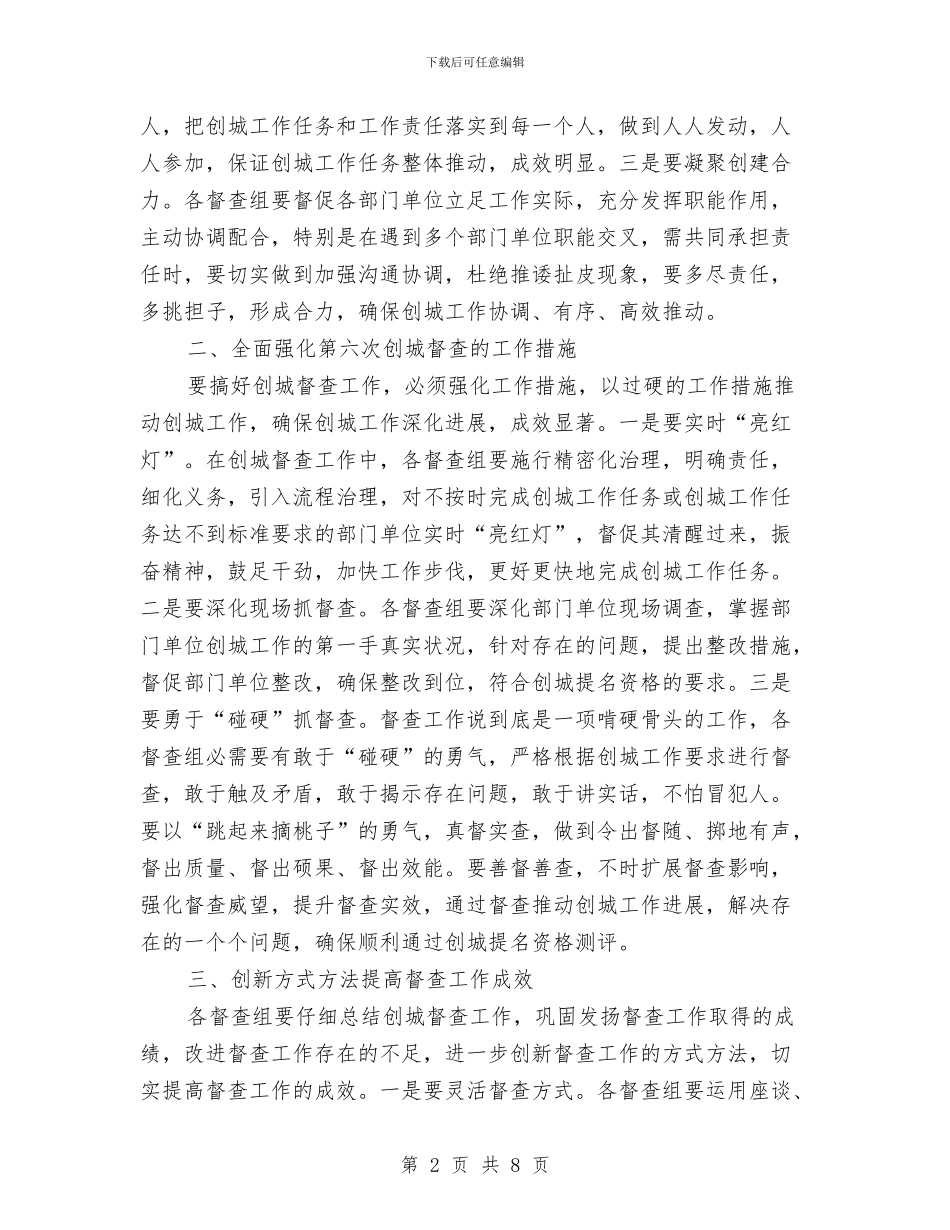 下载后可任意编辑

人，把创城工作任务和工作责任落实到每一个人，做到人人发动，人人参加，保证创城工作任务整体推动，成效明显。三是要凝聚创建合力。各督查组要督促各部门单位立足工作实际，充分发挥职能作用，主动协调配合，特别是在遇到多个部门单位职能交叉，需共同承担责任时，要切实做到加强沟通协调，杜绝推诿扯皮现象，要多尽责任，多挑担子，形成合力，确保创城工作协调、有序、高效推动。

二、全面强化第六次创城督查的工作措施

要搞好创城督查工作，必须强化工作措施，以过硬的工作措施推动创城工作，确保创城工作深化进展，成效显著。一是要实时“亮红灯”。在创城督查工作中，各督查组要施行精密化治理，明确责任，细化义务，引入流程治理，对不按时完成创城工作任务或创城工作任务达不到标准要求的部门单位实时“亮红灯”，督促其清醒过来，振奋精神，鼓足干劲，加快工作步伐，更好更快地完成创城工作任务。二是要深化现场抓督查。各督查组要深化部门单位现场调查，掌握部门单位创城工作的第一手真实状况，针对存在的问题，提出整改措施，督促部门单位整改，确保整改到位，符合创城提名资格的要求。三是要勇于“碰硬”抓督查。督查工作说到底是一项啃硬骨头的工作，各督查组必需要有敢于“碰硬”的勇气，严格根据创城工作要求进行督查，敢于触及矛盾，敢于揭示存在问题，敢于讲实话，不怕冒犯人。要以“跳起来摘桃子”的勇气，真督实查，做到令出督随、掷地有声，督出质量、督出硕果、督出效能。要善督善查，不时扩展督查影响，强化督查威望，提升督查实效，通过督查推动创城工作进展，解决存在的一个个问题，确保顺利通过创城提名资格测评。

三、创新方式方法提高督查工作成效

各督查组要仔细总结创城督查工作，巩固发扬督查工作取得的成绩，改进督查工作存在的不足，进一步创新督查工作的方式方法，切实提高督查工作的成效。一是要灵活督查方式。各督查组要运用座谈、

第 2 页 共 8 页